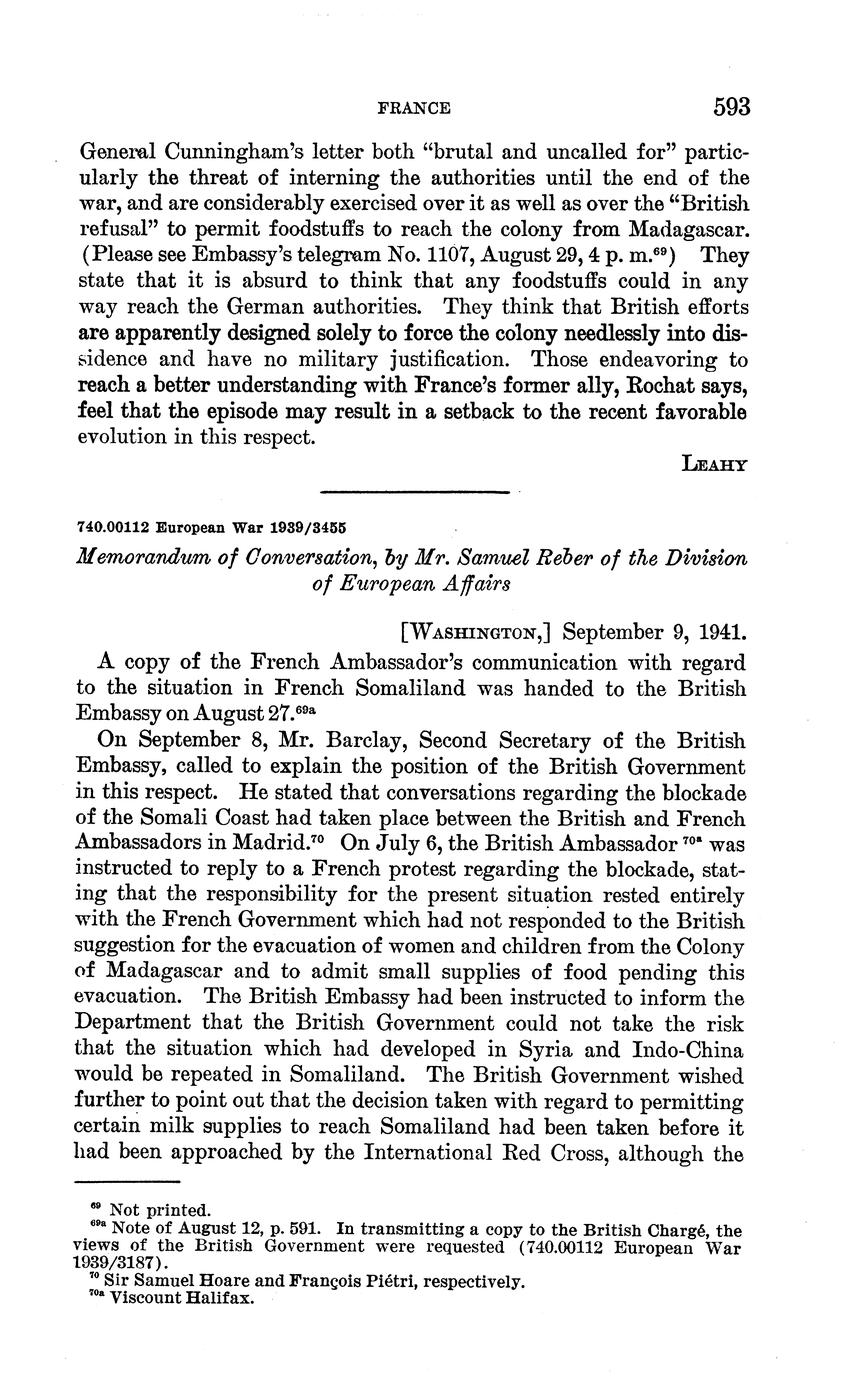 FRANCE 593

General Cunningham's letter both "brutal and uncalled for" particularly the threat of interning the authorities until the end of the war, and are considerably exercised over it as well as over the "British refusal" to permit foodstuffs to reach the colony from Madagascar. (Please see Embassy's telegram No. 1107, August 29, 4 p. m.$^{69}$) They state that it is absurd to think that any foodstuffs could in any way reach the German authorities. They think that British efforts are apparently designed solely to force the colony needlessly into dissidence and have no military justification. Those endeavoring to reach a better understanding with France's former ally, Rochat says, feel that the episode may result in a setback to the recent favorable evolution in this respect.

LEAHY

740.00112 European War 1939/3455

Memorandum of Conversation, by Mr. Samuel Reber of the Division of European Affairs

[WASHINGTON,] September 9, 1941.

A copy of the French Ambassador's communication with regard to the situation in French Somaliland was handed to the British Embassy on August 27.$^{69a}$

On September 8, Mr. Barclay, Second Secretary of the British Embassy, called to explain the position of the British Government in this respect. He stated that conversations regarding the blockade of the Somali Coast had taken place between the British and French Ambassadors in Madrid.$^{70}$ On July 6, the British Ambassador $^{70a}$ was instructed to reply to a French protest regarding the blockade, stating that the responsibility for the present situation rested entirely with the French Government which had not responded to the British suggestion for the evacuation of women and children from the Colony of Madagascar and to admit small supplies of food pending this evacuation. The British Embassy had been instructed to inform the Department that the British Government could not take the risk that the situation which had developed in Syria and Indo-China would be repeated in Somaliland. The British Government wished further to point out that the decision taken with regard to permitting certain milk supplies to reach Somaliland had been taken before it had been approached by the International Red Cross, although the

$^{69}$ Not printed.
$^{69a}$ Note of August 12, p. 591. In transmitting a copy to the British Chargé, the views of the British Government were requested (740.00112 European War 1939/3187).
$^{70}$ Sir Samuel Hoare and François Piétri, respectively.
$^{70a}$ Viscount Halifax.